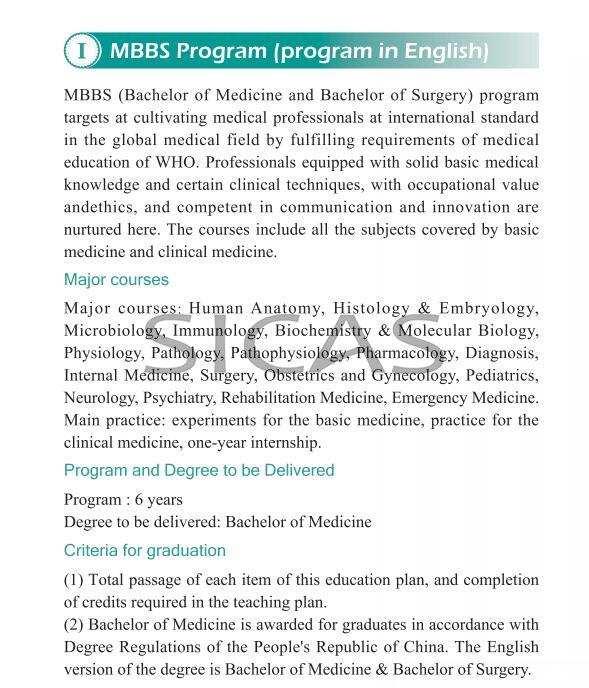 I MBBS Program (program in English)

MBBS (Bachelor of Medicine and Bachelor of Surgery) program targets at cultivating medical professionals at international standard in the global medical field by fulfilling requirements of medical education of WHO. Professionals equipped with solid basic medical knowledge and certain clinical techniques, with occupational value andethics, and competent in communication and innovation are nurtured here. The courses include all the subjects covered by basic medicine and clinical medicine.

Major courses

Major courses: Human Anatomy, Histology & Embryology, Microbiology, Immunology, Biochemistry & Molecular Biology, Physiology, Pathology, Pathophysiology, Pharmacology, Diagnosis, Internal Medicine, Surgery, Obstetrics and Gynecology, Pediatrics, Neurology, Psychiatry, Rehabilitation Medicine, Emergency Medicine. Main practice: experiments for the basic medicine, practice for the clinical medicine, one-year internship.

SICAS

Program and Degree to be Delivered

Program : 6 years
Degree to be delivered: Bachelor of Medicine

Criteria for graduation

(1) Total passage of each item of this education plan, and completion of credits required in the teaching plan.
(2) Bachelor of Medicine is awarded for graduates in accordance with Degree Regulations of the People's Republic of China. The English version of the degree is Bachelor of Medicine & Bachelor of Surgery.